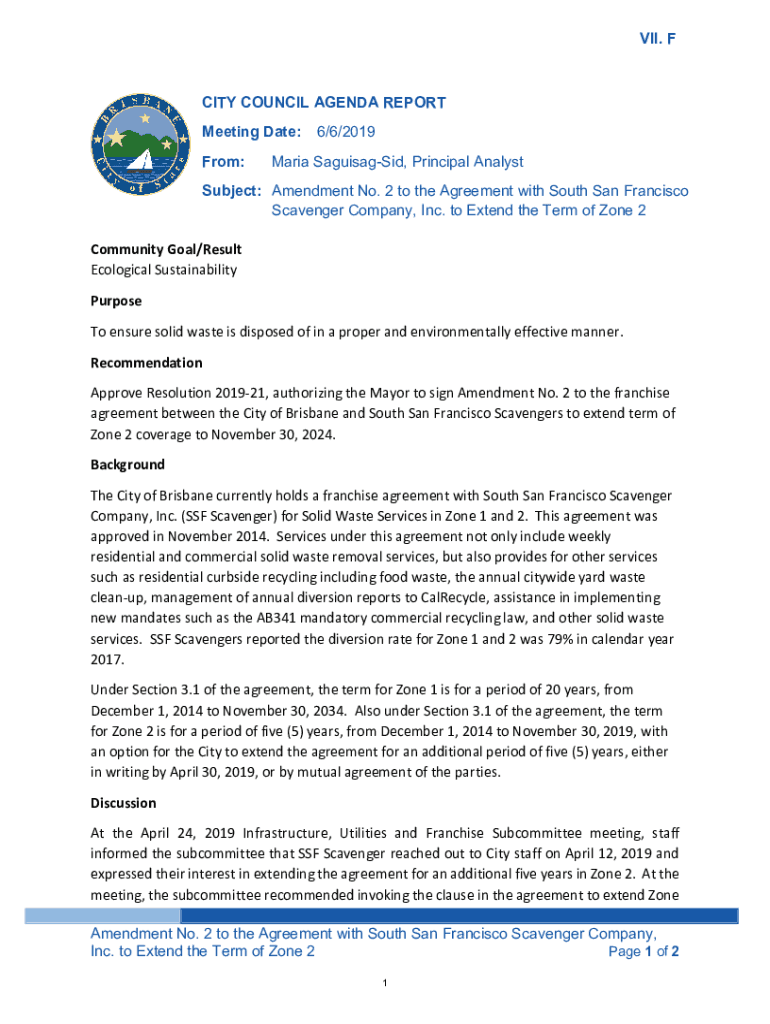 VII. F

BRISBANE City of Stars

CITY COUNCIL AGENDA REPORT

Meeting Date: 6/6/2019

From: Maria Saguisag-Sid, Principal Analyst

Subject: Amendment No. 2 to the Agreement with South San Francisco Scavenger Company, Inc. to Extend the Term of Zone 2

Community Goal/Result
Ecological Sustainability

Purpose

To ensure solid waste is disposed of in a proper and environmentally effective manner.

Recommendation

Approve Resolution 2019-21, authorizing the Mayor to sign Amendment No. 2 to the franchise agreement between the City of Brisbane and South San Francisco Scavengers to extend term of Zone 2 coverage to November 30, 2024.

Background

The City of Brisbane currently holds a franchise agreement with South San Francisco Scavenger Company, Inc. (SSF Scavenger) for Solid Waste Services in Zone 1 and 2. This agreement was approved in November 2014. Services under this agreement not only include weekly residential and commercial solid waste removal services, but also provides for other services such as residential curbside recycling including food waste, the annual citywide yard waste clean-up, management of annual diversion reports to CalRecycle, assistance in implementing new mandates such as the AB341 mandatory commercial recycling law, and other solid waste services. SSF Scavengers reported the diversion rate for Zone 1 and 2 was 79% in calendar year 2017.

Under Section 3.1 of the agreement, the term for Zone 1 is for a period of 20 years, from December 1, 2014 to November 30, 2034. Also under Section 3.1 of the agreement, the term for Zone 2 is for a period of five (5) years, from December 1, 2014 to November 30, 2019, with an option for the City to extend the agreement for an additional period of five (5) years, either in writing by April 30, 2019, or by mutual agreement of the parties.

Discussion

At the April 24, 2019 Infrastructure, Utilities and Franchise Subcommittee meeting, staff informed the subcommittee that SSF Scavenger reached out to City staff on April 12, 2019 and expressed their interest in extending the agreement for an additional five years in Zone 2. At the meeting, the subcommittee recommended invoking the clause in the agreement to extend Zone

Amendment No. 2 to the Agreement with South San Francisco Scavenger Company, Inc. to Extend the Term of Zone 2
Page 1 of 2

1